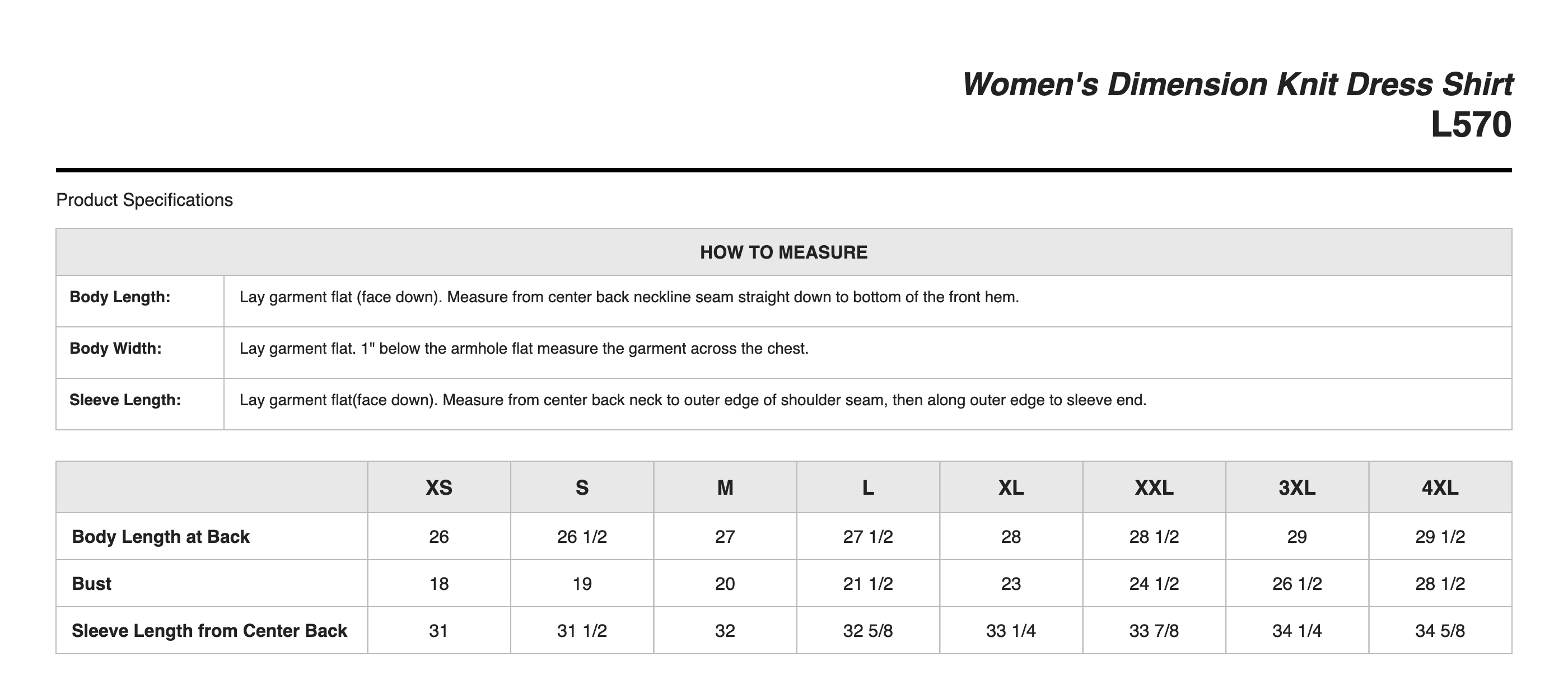 Women's Dimension Knit Dress Shirt
L570

Product Specifications

| HOW TO MEASURE | |
|---|---|
| Body Length: | Lay garment flat (face down). Measure from center back neckline seam straight down to bottom of the front hem. |
| Body Width: | Lay garment flat. 1" below the armhole flat measure the garment across the chest. |
| Sleeve Length: | Lay garment flat(face down). Measure from center back neck to outer edge of shoulder seam, then along outer edge to sleeve end. |

| | XS | S | M | L | XL | XXL | 3XL | 4XL |
|---|---|---|---|---|---|---|---|---|
| Body Length at Back | 26 | 26 1/2 | 27 | 27 1/2 | 28 | 28 1/2 | 29 | 29 1/2 |
| Bust | 18 | 19 | 20 | 21 1/2 | 23 | 24 1/2 | 26 1/2 | 28 1/2 |
| Sleeve Length from Center Back | 31 | 31 1/2 | 32 | 32 5/8 | 33 1/4 | 33 7/8 | 34 1/4 | 34 5/8 |